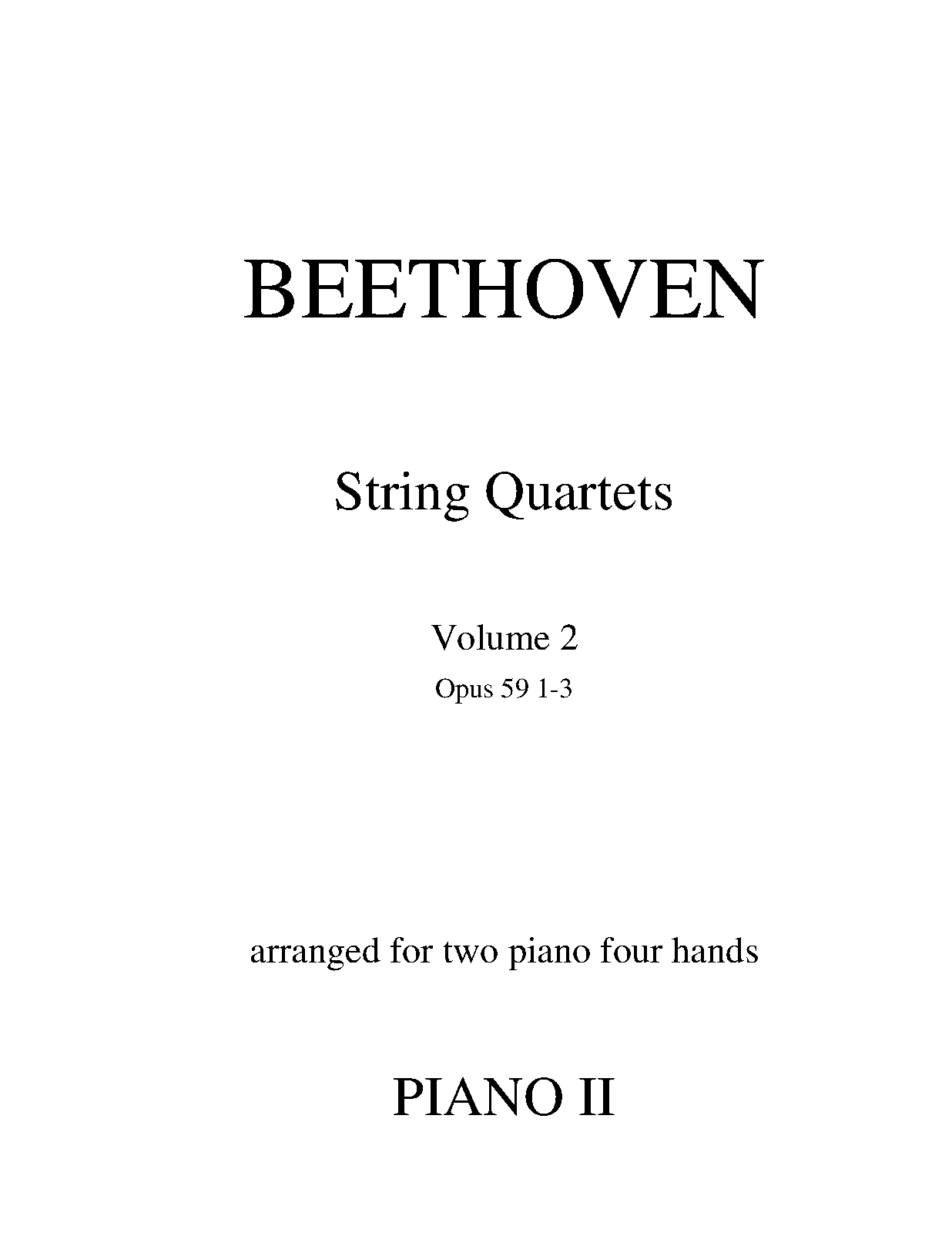 BEETHOVEN

String Quartets

Volume 2

Opus 59 1-3

arranged for two piano four hands

PIANO II